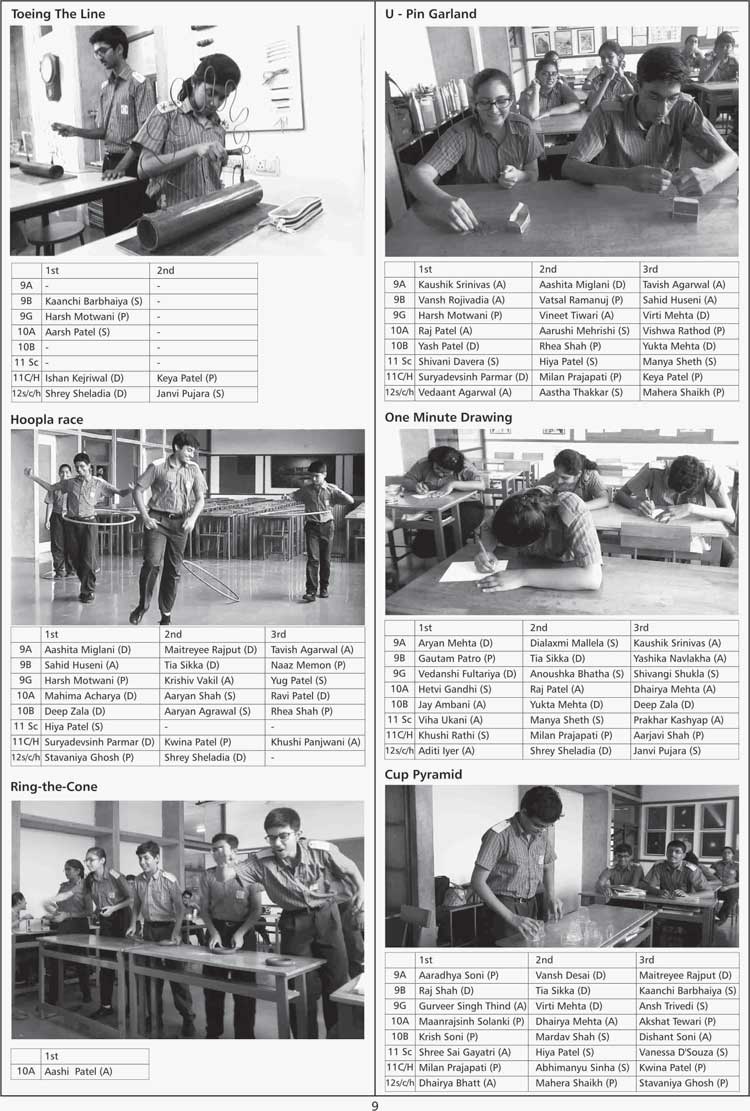 Toeing The Line

| | 1st | 2nd |
|---|---|---|
| 9A | - | - |
| 9B | Kaanchi Barbhaiya (S) | - |
| 9G | Harsh Motwani (P) | - |
| 10A | Aarsh Patel (S) | - |
| 10B | - | - |
| 11 Sc | - | - |
| 11C/H | Ishan Kejriwal (D) | Keya Patel (P) |
| 12s/c/h | Shrey Sheladia (D) | Janvi Pujara (S) |

Hoopla race

| | 1st | 2nd | 3rd |
|---|---|---|---|
| 9A | Aashita Miglani (D) | Maitreyee Rajput (D) | Tavish Agarwal (A) |
| 9B | Sahid Huseni (A) | Tia Sikka (D) | Naaz Memon (P) |
| 9G | Harsh Motwani (P) | Krishiv Vakil (A) | Yug Patel (S) |
| 10A | Mahima Acharya (D) | Aaryan Shah (S) | Ravi Patel (D) |
| 10B | Deep Zala (D) | Aaryan Agrawal (S) | Rhea Shah (P) |
| 11 Sc | Hiya Patel (S) | - | - |
| 11C/H | Suryadevsinh Parmar (D) | Kwina Patel (P) | Khushi Panjwani (A) |
| 12s/c/h | Stavaniya Ghosh (P) | Shrey Sheladia (D) | - |

Ring-the-Cone

| | 1st |
|---|---|
| 10A | Aashi Patel (A) |

U - Pin Garland

| | 1st | 2nd | 3rd |
|---|---|---|---|
| 9A | Kaushik Srinivas (A) | Aashita Miglani (D) | Tavish Agarwal (A) |
| 9B | Vansh Rojivadia (A) | Vatsal Ramanuj (P) | Sahid Huseni (A) |
| 9G | Harsh Motwani (P) | Vineet Tiwari (A) | Virti Mehta (D) |
| 10A | Raj Patel (A) | Aarushi Mehrishi (S) | Vishwa Rathod (P) |
| 10B | Yash Patel (D) | Rhea Shah (P) | Yukta Mehta (D) |
| 11 Sc | Shivani Davera (S) | Hiya Patel (S) | Manya Sheth (S) |
| 11C/H | Suryadevsinh Parmar (D) | Milan Prajapati (P) | Keya Patel (P) |
| 12s/c/h | Vedaant Agarwal (A) | Aastha Thakkar (S) | Mahera Shaikh (P) |

One Minute Drawing

| | 1st | 2nd | 3rd |
|---|---|---|---|
| 9A | Aryan Mehta (D) | Dialaxmi Mallela (S) | Kaushik Srinivas (A) |
| 9B | Gautam Patro (P) | Tia Sikka (D) | Yashika Navlakha (A) |
| 9G | Vedanshi Fultariya (D) | Anoushka Bhatha (S) | Shivangi Shukla (S) |
| 10A | Hetvi Gandhi (S) | Raj Patel (A) | Dhairya Mehta (A) |
| 10B | Jay Ambani (A) | Yukta Mehta (D) | Deep Zala (D) |
| 11 Sc | Viha Ukani (A) | Manya Sheth (S) | Prakhar Kashyap (A) |
| 11C/H | Khushi Rathi (S) | Milan Prajapati (P) | Aarjavi Shah (P) |
| 12s/c/h | Aditi Iyer (A) | Shrey Sheladia (D) | Janvi Pujara (S) |

Cup Pyramid

| | 1st | 2nd | 3rd |
|---|---|---|---|
| 9A | Aaradhya Soni (P) | Vansh Desai (D) | Maitreyee Rajput (D) |
| 9B | Raj Shah (D) | Tia Sikka (D) | Kaanchi Barbhaiya (S) |
| 9G | Gurveer Singh Thind (A) | Virti Mehta (D) | Ansh Trivedi (S) |
| 10A | Maanrajsinh Solanki (P) | Dhairya Mehta (A) | Akshat Tewari (P) |
| 10B | Krish Soni (P) | Mardav Shah (S) | Dishant Soni (A) |
| 11 Sc | Shree Sai Gayatri (A) | Hiya Patel (S) | Vanessa D'Souza (S) |
| 11C/H | Milan Prajapati (P) | Abhimanyu Sinha (S) | Kwina Patel (P) |
| 12s/c/h | Dhairya Bhatt (A) | Mahera Shaikh (P) | Stavaniya Ghosh (P) |

9